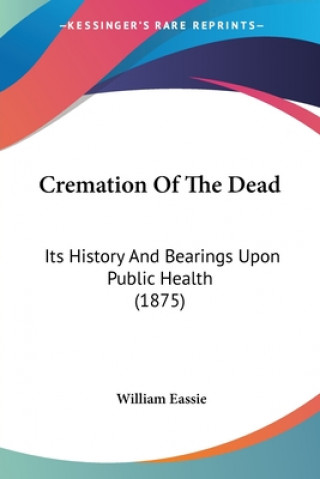 —KESSINGER'S RARE REPRINTS—

Cremation Of The Dead

Its History And Bearings Upon Public Health (1875)

William Eassie